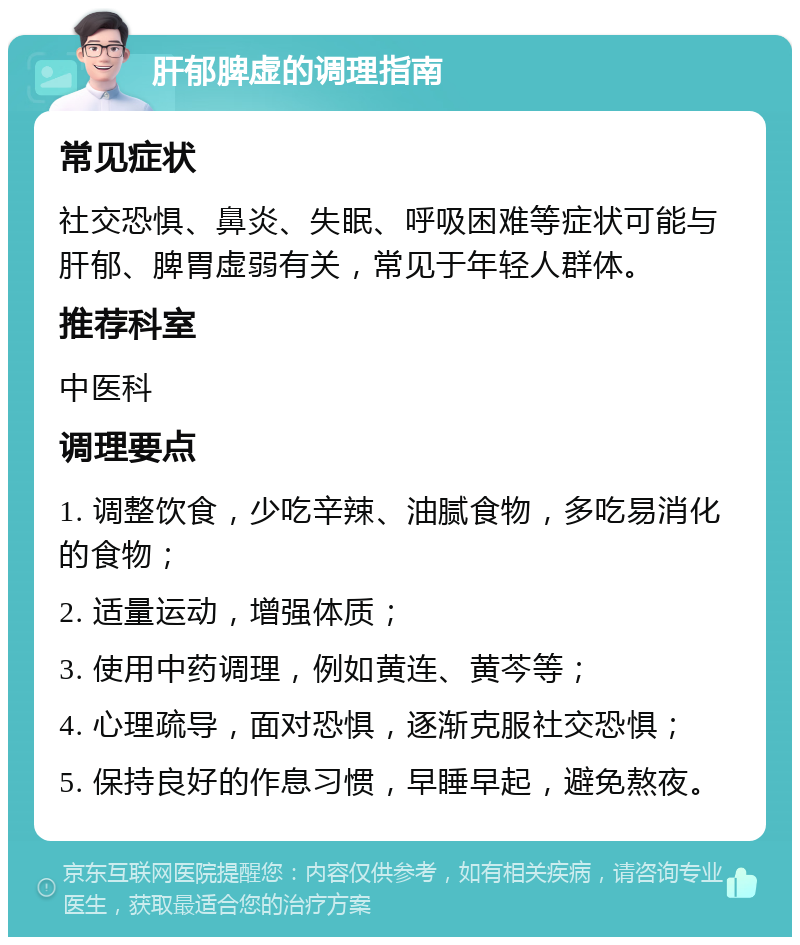 肝郁脾虚的调理指南

常见症状

社交恐惧、鼻炎、失眠、呼吸困难等症状可能与肝郁、脾胃虚弱有关，常见于年轻人群体。

推荐科室

中医科

调理要点

1. 调整饮食，少吃辛辣、油腻食物，多吃易消化的食物；

2. 适量运动，增强体质；

3. 使用中药调理，例如黄连、黄芩等；

4. 心理疏导，面对恐惧，逐渐克服社交恐惧；

5. 保持良好的作息习惯，早睡早起，避免熬夜。

京东互联网医院提醒您：内容仅供参考，如有相关疾病，请咨询专业医生，获取最适合您的治疗方案